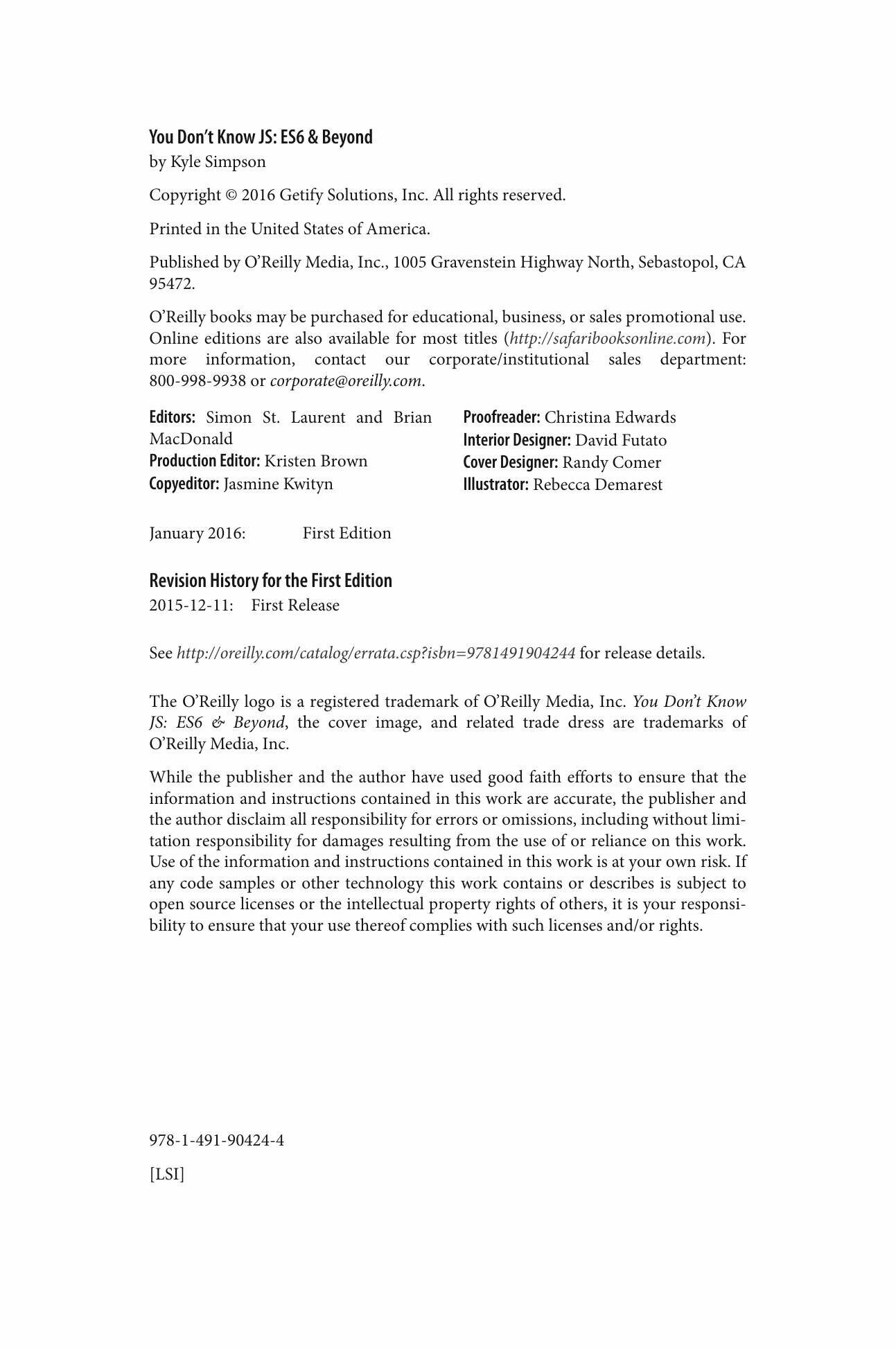 You Don't Know JS: ES6 & Beyond
by Kyle Simpson

Copyright © 2016 Getify Solutions, Inc. All rights reserved.

Printed in the United States of America.

Published by O'Reilly Media, Inc., 1005 Gravenstein Highway North, Sebastopol, CA 95472.

O'Reilly books may be purchased for educational, business, or sales promotional use. Online editions are also available for most titles (http://safaribooksonline.com). For more information, contact our corporate/institutional sales department: 800-998-9938 or corporate@oreilly.com.

Editors: Simon St. Laurent and Brian MacDonald
Production Editor: Kristen Brown
Copyeditor: Jasmine Kwityn

Proofreader: Christina Edwards
Interior Designer: David Futato
Cover Designer: Randy Comer
Illustrator: Rebecca Demarest

January 2016: First Edition

Revision History for the First Edition
2015-12-11: First Release

See http://oreilly.com/catalog/errata.csp?isbn=9781491904244 for release details.

The O'Reilly logo is a registered trademark of O'Reilly Media, Inc. You Don't Know JS: ES6 & Beyond, the cover image, and related trade dress are trademarks of O'Reilly Media, Inc.

While the publisher and the author have used good faith efforts to ensure that the information and instructions contained in this work are accurate, the publisher and the author disclaim all responsibility for errors or omissions, including without limitation responsibility for damages resulting from the use of or reliance on this work. Use of the information and instructions contained in this work is at your own risk. If any code samples or other technology this work contains or describes is subject to open source licenses or the intellectual property rights of others, it is your responsibility to ensure that your use thereof complies with such licenses and/or rights.

978-1-491-90424-4

[LSI]